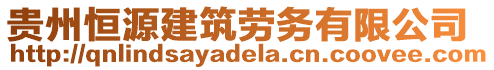 贵州恒源建筑劳务有限公司
http://qnlindsayadela.cn.coovee.com